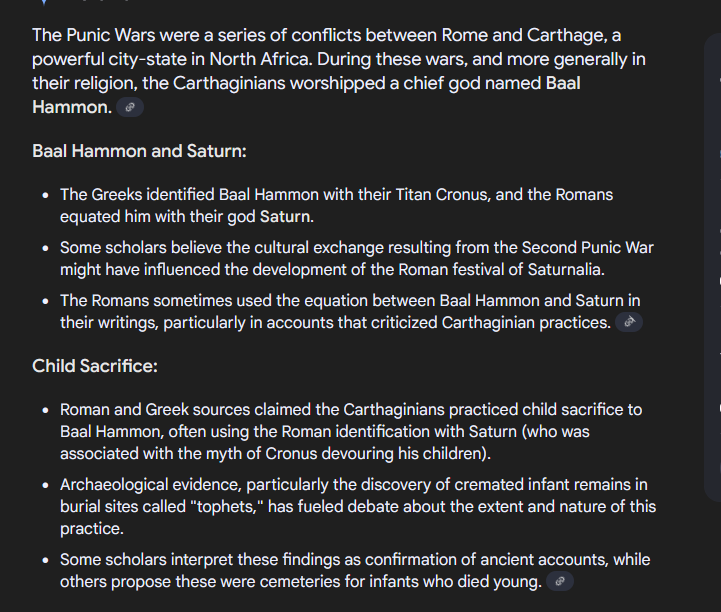 The Punic Wars were a series of conflicts between Rome and Carthage, a powerful city-state in North Africa. During these wars, and more generally in their religion, the Carthaginians worshipped a chief god named Baal Hammon.

Baal Hammon and Saturn:

- The Greeks identified Baal Hammon with their Titan Cronus, and the Romans equated him with their god Saturn.
- Some scholars believe the cultural exchange resulting from the Second Punic War might have influenced the development of the Roman festival of Saturnalia.
- The Romans sometimes used the equation between Baal Hammon and Saturn in their writings, particularly in accounts that criticized Carthaginian practices.

Child Sacrifice:

- Roman and Greek sources claimed the Carthaginians practiced child sacrifice to Baal Hammon, often using the Roman identification with Saturn (who was associated with the myth of Cronus devouring his children).
- Archaeological evidence, particularly the discovery of cremated infant remains in burial sites called "tophets," has fueled debate about the extent and nature of this practice.
- Some scholars interpret these findings as confirmation of ancient accounts, while others propose these were cemeteries for infants who died young.